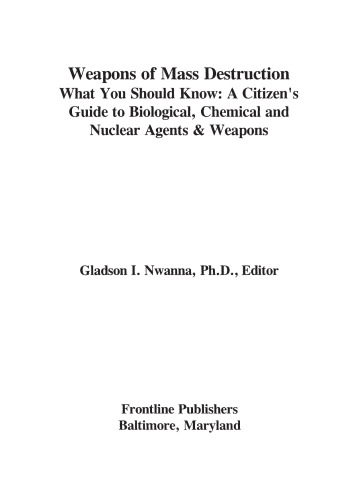 Weapons of Mass Destruction
What You Should Know: A Citizen's Guide to Biological, Chemical and Nuclear Agents & Weapons

Gladson I. Nwanna, Ph.D., Editor

Frontline Publishers
Baltimore, Maryland